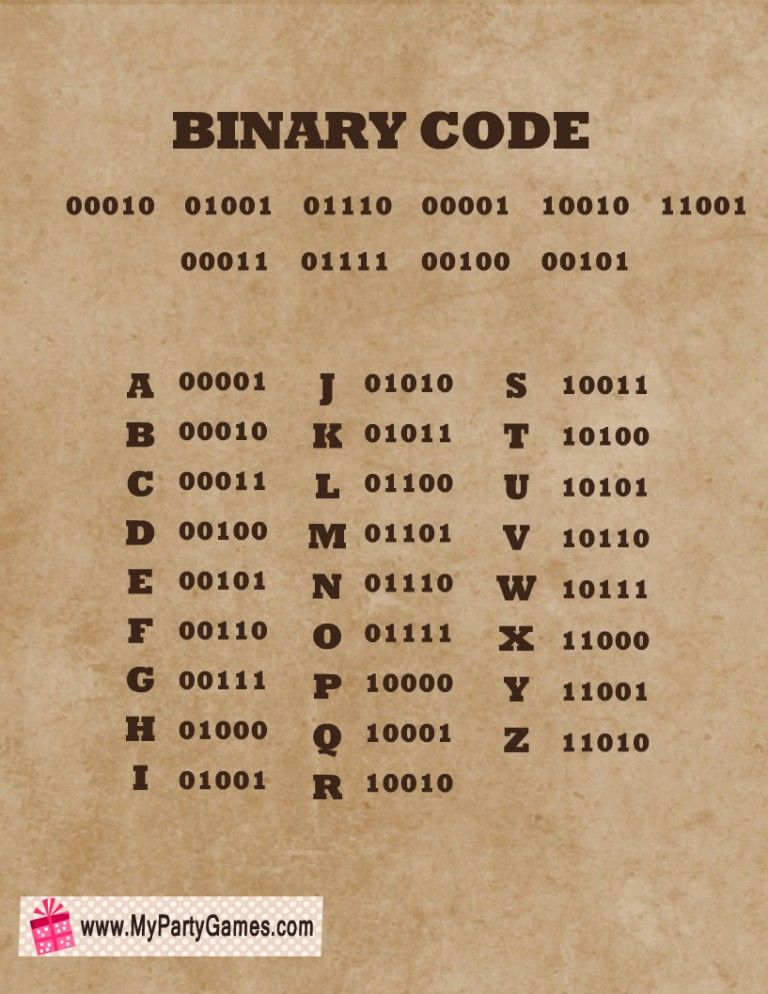 BINARY CODE

00010 01001 01110 00001 10010 11001

00011 01111 00100 00101

A 00001
B 00010
C 00011
D 00100
E 00101
F 00110
G 00111
H 01000
I 01001

J 01010
K 01011
L 01100
M 01101
N 01110
O 01111
P 10000
Q 10001
R 10010

S 10011
T 10100
U 10101
V 10110
W 10111
X 11000
Y 11001
Z 11010

www.MyPartyGames.com